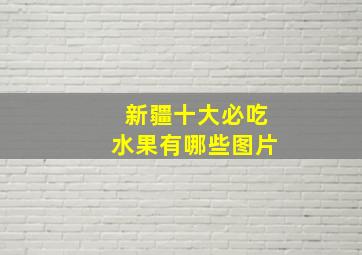 新疆十大必吃
水果有哪些图片